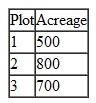 | Plot | Acreage |
|---|---|
| 1 | 500 |
| 2 | 800 |
| 3 | 700 |